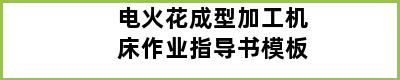 电火花成型加工机床作业指导书模板